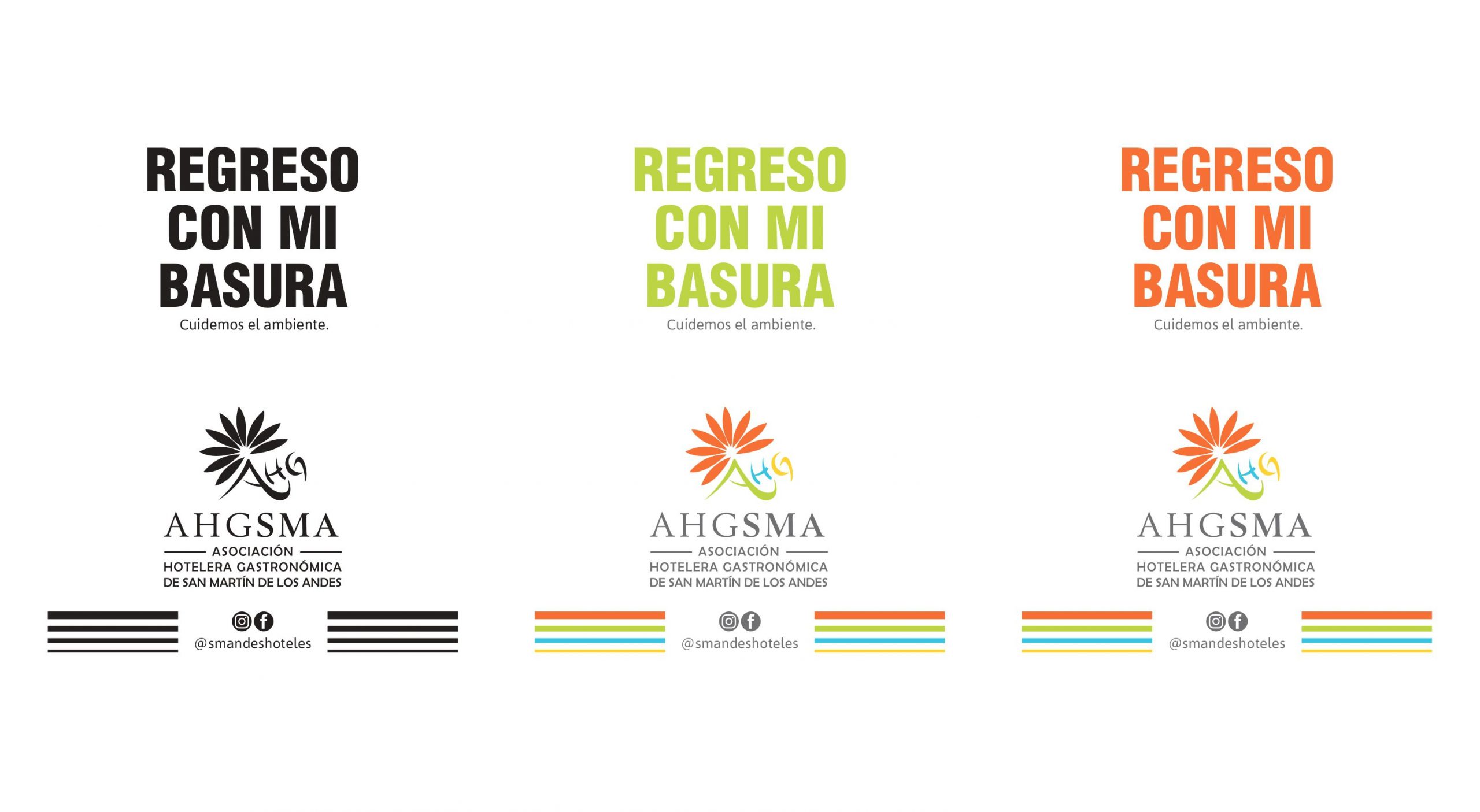 REGRESO CON MI BASURA
Cuidemos el ambiente.

AHG

AHGSMA
ASOCIACIÓN
HOTELERA GASTRONÓMICA
DE SAN MARTÍN DE LOS ANDES

@smandeshoteles

REGRESO CON MI BASURA
Cuidemos el ambiente.

AHG

AHGSMA
ASOCIACIÓN
HOTELERA GASTRONÓMICA
DE SAN MARTÍN DE LOS ANDES

@smandeshoteles

REGRESO CON MI BASURA
Cuidemos el ambiente.

AHG

AHGSMA
ASOCIACIÓN
HOTELERA GASTRONÓMICA
DE SAN MARTÍN DE LOS ANDES

@smandeshoteles